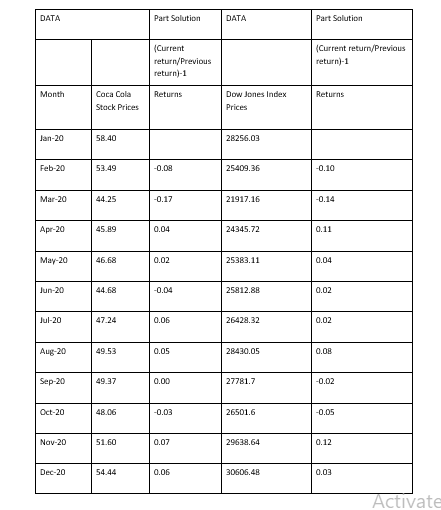 | DATA | | Part Solution | DATA | Part Solution |
|---|---|---|---|---|
| | | (Current return/Previous return)-1 | | (Current return/Previous return)-1 |
| Month | Coca Cola Stock Prices | Returns | Dow Jones Index Prices | Returns |
| Jan-20 | 58.40 | | 28256.03 | |
| Feb-20 | 53.49 | -0.08 | 25409.36 | -0.10 |
| Mar-20 | 44.25 | -0.17 | 21917.16 | -0.14 |
| Apr-20 | 45.89 | 0.04 | 24345.72 | 0.11 |
| May-20 | 46.68 | 0.02 | 25383.11 | 0.04 |
| Jun-20 | 44.68 | -0.04 | 25812.88 | 0.02 |
| Jul-20 | 47.24 | 0.06 | 26428.32 | 0.02 |
| Aug-20 | 49.53 | 0.05 | 28430.05 | 0.08 |
| Sep-20 | 49.37 | 0.00 | 27781.7 | -0.02 |
| Oct-20 | 48.06 | -0.03 | 26501.6 | -0.05 |
| Nov-20 | 51.60 | 0.07 | 29638.64 | 0.12 |
| Dec-20 | 54.44 | 0.06 | 30606.48 | 0.03 |

Activate